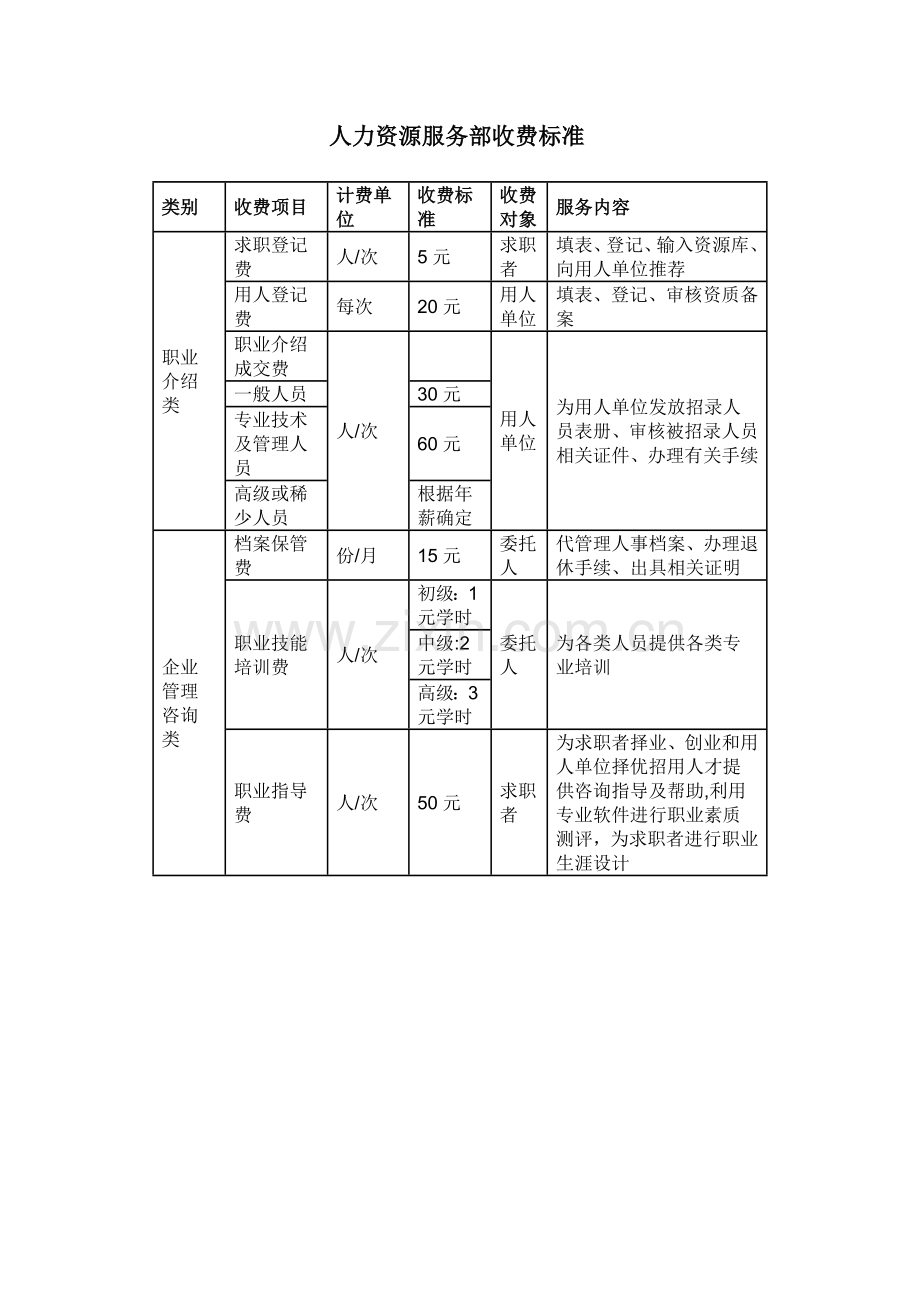 人力资源服务部收费标准

| 类别 | 收费项目 | 计费单位 | 收费标准 | 收费对象 | 服务内容 |
|---|---|---|---|---|---|
| 职业介绍类 | 求职登记费 | 人/次 | 5元 | 求职者 | 填表、登记、输入资源库、向用人单位推荐 |
| | 用人登记费 | 每次 | 20元 | 用人单位 | 填表、登记、审核资质备案 |
| | 职业介绍成交费 | 人/次 | | 用人单位 | 为用人单位发放招录人员表册、审核被招录人员相关证件、办理有关手续 |
| | 一般人员 | | 30元 | | |
| | 专业技术及管理人员 | | 60元 | | |
| | 高级或稀少人员 | | 根据年薪确定 | | |
| 企业管理咨询类 | 档案保管费 | 份/月 | 15元 | 委托人 | 代管理人事档案、办理退休手续、出具相关证明 |
| | 职业技能培训费 | 人/次 | 初级：1元学时 | 委托人 | 为各类人员提供各类专业培训 |
| | | | 中级:2元学时 | | |
| | | | 高级：3元学时 | | |
| | 职业指导费 | 人/次 | 50元 | 求职者 | 为求职者择业、创业和用人单位择优招用人才提供咨询指导及帮助,利用专业软件进行职业素质测评，为求职者进行职业生涯设计 |

www.zixin.com.cn